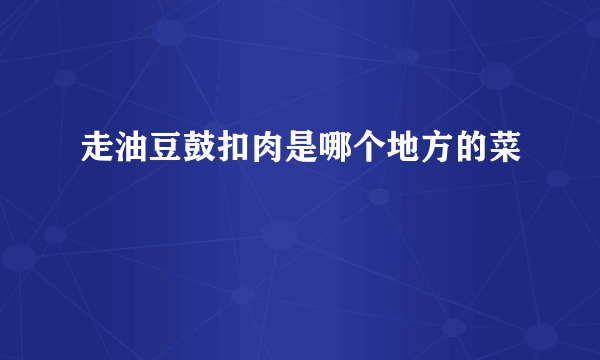 走油豆鼓扣肉是哪个地方的菜